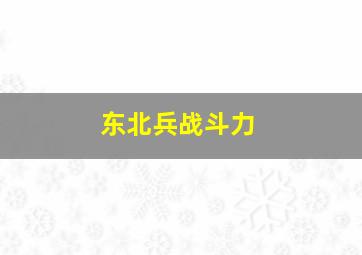 东北兵战斗力